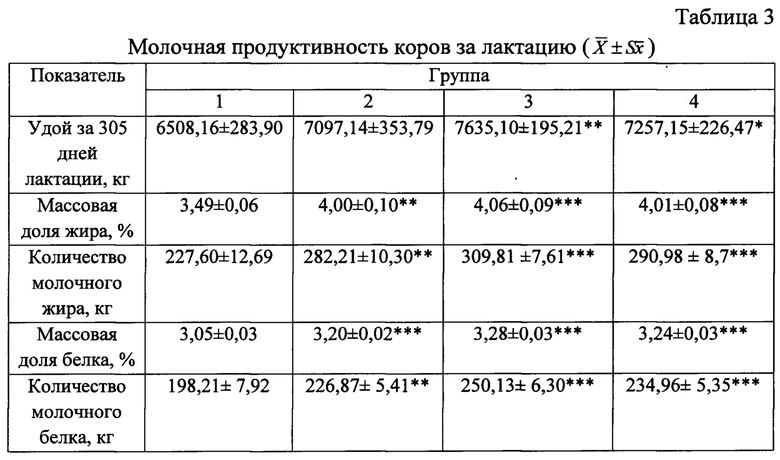 Таблица 3

Молочная продуктивность коров за лактацию ($\bar{X} \pm S\bar{x}$)

| Показатель | Группа | | | |
|---|---|---|---|---|
| | 1 | 2 | 3 | 4 |
| Удой за 305 дней лактации, кг | 6508,16±283,90 | 7097,14±353,79 | 7635,10±195,21** | 7257,15±226,47* |
| Массовая доля жира, % | 3,49±0,06 | 4,00±0,10** | 4,06±0,09*** | 4,01±0,08*** |
| Количество молочного жира, кг | 227,60±12,69 | 282,21±10,30** | 309,81 ±7,61*** | 290,98 ± 8,7*** |
| Массовая доля белка, % | 3,05±0,03 | 3,20±0,02*** | 3,28±0,03*** | 3,24±0,03*** |
| Количество молочного белка, кг | 198,21± 7,92 | 226,87± 5,41** | 250,13± 6,30*** | 234,96± 5,35*** |